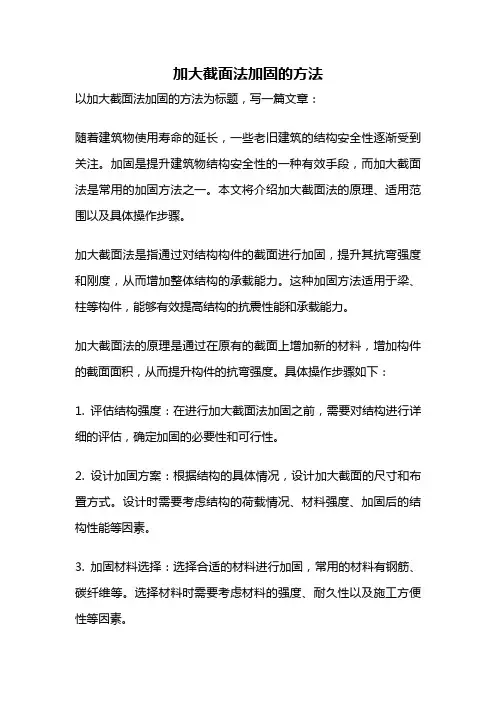 加大截面法加固的方法

以加大截面法加固的方法为标题，写一篇文章：

随着建筑物使用寿命的延长，一些老旧建筑的结构安全性逐渐受到关注。加固是提升建筑物结构安全性的一种有效手段，而加大截面法是常用的加固方法之一。本文将介绍加大截面法的原理、适用范围以及具体操作步骤。

加大截面法是指通过对结构构件的截面进行加固，提升其抗弯强度和刚度，从而增加整体结构的承载能力。这种加固方法适用于梁、柱等构件，能够有效提高结构的抗震性能和承载能力。

加大截面法的原理是通过在原有的截面上增加新的材料，增加构件的截面面积，从而提升构件的抗弯强度。具体操作步骤如下：

1. 评估结构强度：在进行加大截面法加固之前，需要对结构进行详细的评估，确定加固的必要性和可行性。

2. 设计加固方案：根据结构的具体情况，设计加大截面的尺寸和布置方式。设计时需要考虑结构的荷载情况、材料强度、加固后的结构性能等因素。

3. 加固材料选择：选择合适的材料进行加固，常用的材料有钢筋、碳纤维等。选择材料时需要考虑材料的强度、耐久性以及施工方便性等因素。